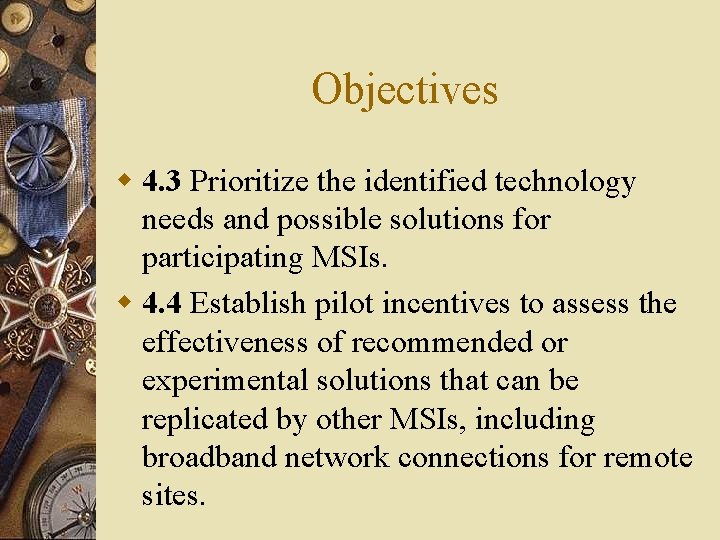 Objectives

• 4.3 Prioritize the identified technology needs and possible solutions for participating MSIs.

• 4.4 Establish pilot incentives to assess the effectiveness of recommended or experimental solutions that can be replicated by other MSIs, including broadband network connections for remote sites.